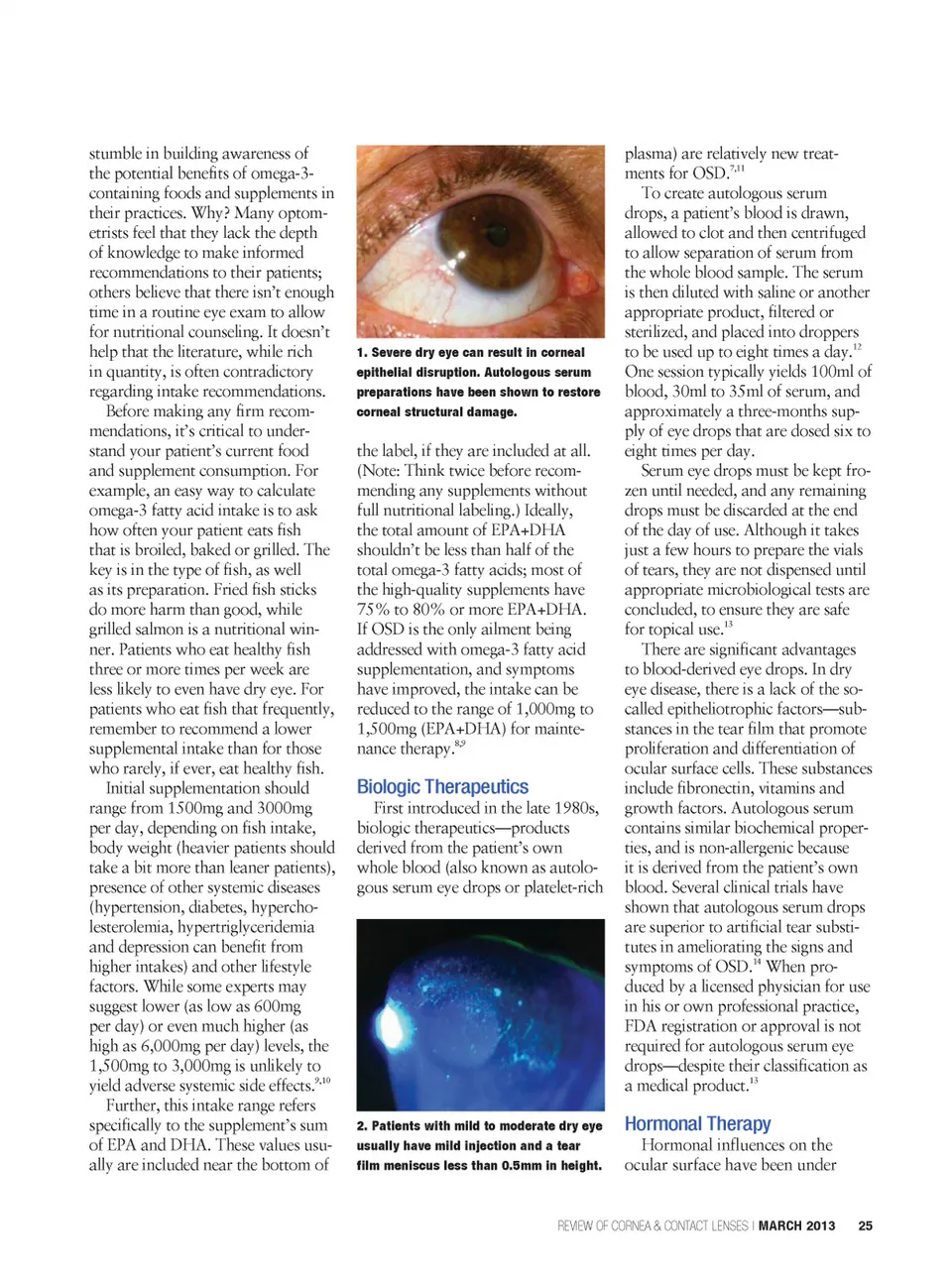 stumble in building awareness of the potential benefits of omega-3-containing foods and supplements in their practices. Why? Many optometrists feel that they lack the depth of knowledge to make informed recommendations to their patients; others believe that there isn't enough time in a routine eye exam to allow for nutritional counseling. It doesn't help that the literature, while rich in quantity, is often contradictory regarding intake recommendations.

Before making any firm recommendations, it's critical to understand your patient's current food and supplement consumption. For example, an easy way to calculate omega-3 fatty acid intake is to ask how often your patient eats fish that is broiled, baked or grilled. The key is in the type of fish, as well as its preparation. Fried fish sticks do more harm than good, while grilled salmon is a nutritional winner. Patients who eat healthy fish three or more times per week are less likely to even have dry eye. For patients who eat fish that frequently, remember to recommend a lower supplemental intake than for those who rarely, if ever, eat healthy fish.

Initial supplementation should range from 1500mg and 3000mg per day, depending on fish intake, body weight (heavier patients should take a bit more than leaner patients), presence of other systemic diseases (hypertension, diabetes, hypercholesterolemia, hypertriglyceridemia and depression can benefit from higher intakes) and other lifestyle factors. While some experts may suggest lower (as low as 600mg per day) or even much higher (as high as 6,000mg per day) levels, the 1,500mg to 3,000mg is unlikely to yield adverse systemic side effects.$^{9,10}$

Further, this intake range refers specifically to the supplement's sum of EPA and DHA. These values usually are included near the bottom of

1. Severe dry eye can result in corneal epithelial disruption. Autologous serum preparations have been shown to restore corneal structural damage.

the label, if they are included at all. (Note: Think twice before recommending any supplements without full nutritional labeling.) Ideally, the total amount of EPA+DHA shouldn't be less than half of the total omega-3 fatty acids; most of the high-quality supplements have 75% to 80% or more EPA+DHA. If OSD is the only ailment being addressed with omega-3 fatty acid supplementation, and symptoms have improved, the intake can be reduced to the range of 1,000mg to 1,500mg (EPA+DHA) for maintenance therapy.$^{8,9}$

Biologic Therapeutics

First introduced in the late 1980s, biologic therapeutics—products derived from the patient's own whole blood (also known as autologous serum eye drops or platelet-rich

2. Patients with mild to moderate dry eye usually have mild injection and a tear film meniscus less than 0.5mm in height.

plasma) are relatively new treatments for OSD.$^{7,11}$

To create autologous serum drops, a patient's blood is drawn, allowed to clot and then centrifuged to allow separation of serum from the whole blood sample. The serum is then diluted with saline or another appropriate product, filtered or sterilized, and placed into droppers to be used up to eight times a day.$^{12}$ One session typically yields 100ml of blood, 30ml to 35ml of serum, and approximately a three-months supply of eye drops that are dosed six to eight times per day.

Serum eye drops must be kept frozen until needed, and any remaining drops must be discarded at the end of the day of use. Although it takes just a few hours to prepare the vials of tears, they are not dispensed until appropriate microbiological tests are concluded, to ensure they are safe for topical use.$^{13}$

There are significant advantages to blood-derived eye drops. In dry eye disease, there is a lack of the so-called epitheliotrophic factors—substances in the tear film that promote proliferation and differentiation of ocular surface cells. These substances include fibronectin, vitamins and growth factors. Autologous serum contains similar biochemical properties, and is non-allergenic because it is derived from the patient's own blood. Several clinical trials have shown that autologous serum drops are superior to artificial tear substitutes in ameliorating the signs and symptoms of OSD.$^{14}$ When produced by a licensed physician for use in his or own professional practice, FDA registration or approval is not required for autologous serum eye drops—despite their classification as a medical product.$^{13}$

Hormonal Therapy

Hormonal influences on the ocular surface have been under

REVIEW OF CORNEA & CONTACT LENSES | MARCH 2013 25